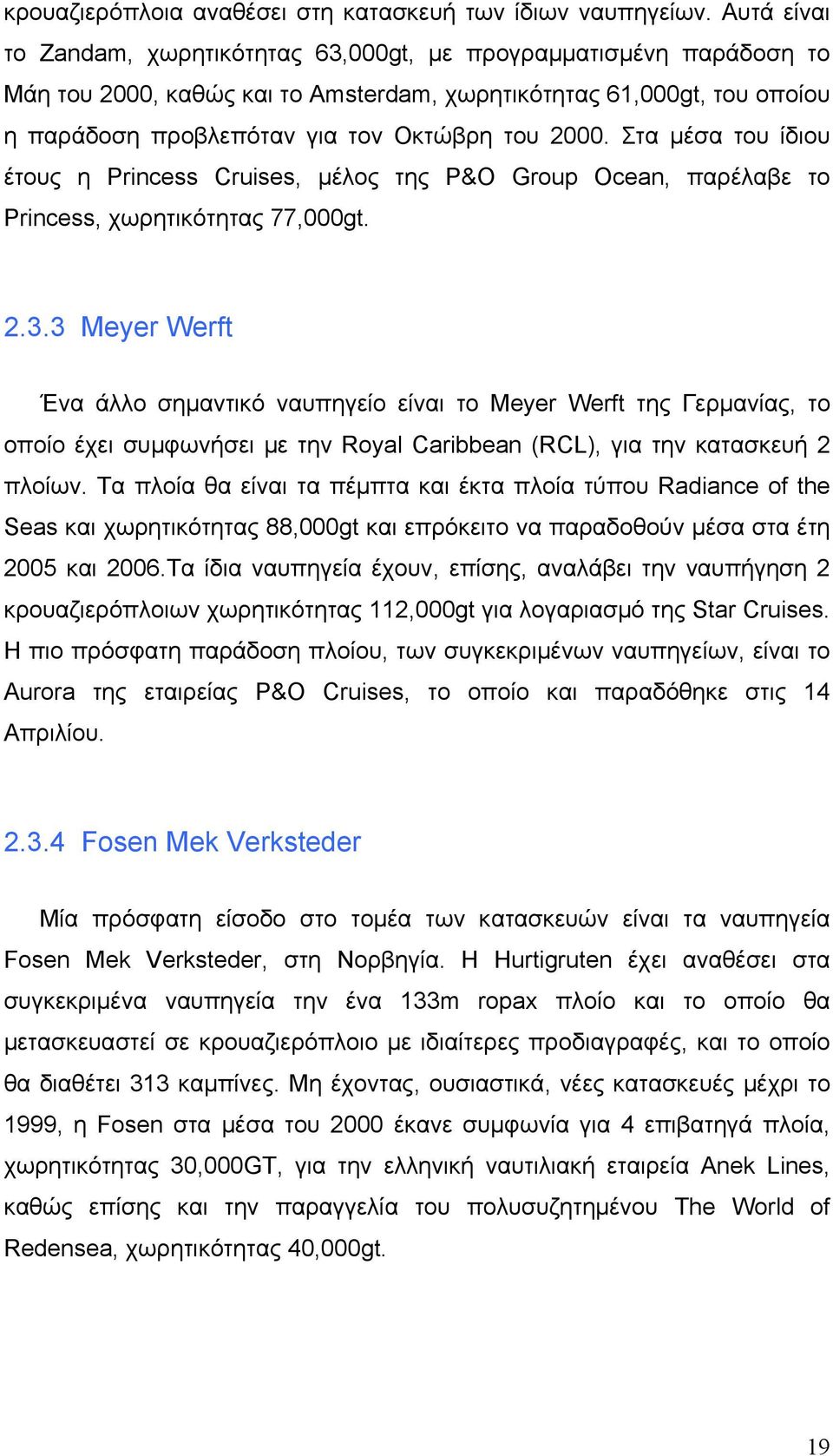 κρουαζιερόπλοια αναθέσει στη κατασκευή των ίδιων ναυπηγείων. Αυτά είναι το Zandam, χωρητικότητας 63,000gt, με προγραμματισμένη παράδοση το Μάη του 2000, καθώς και το Amsterdam, χωρητικότητας 61,000gt, του οποίου η παράδοση προβλεπόταν για τον Οκτώβρη του 2000. Στα μέσα του ίδιου έτους η Princess Cruises, μέλος της P&O Group Ocean, παρέλαβε το Princess, χωρητικότητας 77,000gt.

2.3.3 Meyer Werft

Ένα άλλο σημαντικό ναυπηγείο είναι το Meyer Werft της Γερμανίας, το οποίο έχει συμφωνήσει με την Royal Caribbean (RCL), για την κατασκευή 2 πλοίων. Τα πλοία θα είναι τα πέμπτα και έκτα πλοία τύπου Radiance of the Seas και χωρητικότητας 88,000gt και επρόκειτο να παραδοθούν μέσα στα έτη 2005 και 2006.Τα ίδια ναυπηγεία έχουν, επίσης, αναλάβει την ναυπήγηση 2 κρουαζιερόπλοιων χωρητικότητας 112,000gt για λογαριασμό της Star Cruises. Η πιο πρόσφατη παράδοση πλοίου, των συγκεκριμένων ναυπηγείων, είναι το Aurora της εταιρείας P&O Cruises, το οποίο και παραδόθηκε στις 14 Απριλίου.

2.3.4 Fosen Mek Verksteder

Μία πρόσφατη είσοδο στο τομέα των κατασκευών είναι τα ναυπηγεία Fosen Mek Verksteder, στη Νορβηγία. Η Hurtigruten έχει αναθέσει στα συγκεκριμένα ναυπηγεία την ένα 133m ropax πλοίο και το οποίο θα μετασκευαστεί σε κρουαζιερόπλοιο με ιδιαίτερες προδιαγραφές, και το οποίο θα διαθέτει 313 καμπίνες. Μη έχοντας, ουσιαστικά, νέες κατασκευές μέχρι το 1999, η Fosen στα μέσα του 2000 έκανε συμφωνία για 4 επιβατηγά πλοία, χωρητικότητας 30,000GT, για την ελληνική ναυτιλιακή εταιρεία Anek Lines, καθώς επίσης και την παραγγελία του πολυσυζητημένου The World of Redensea, χωρητικότητας 40,000gt.

19